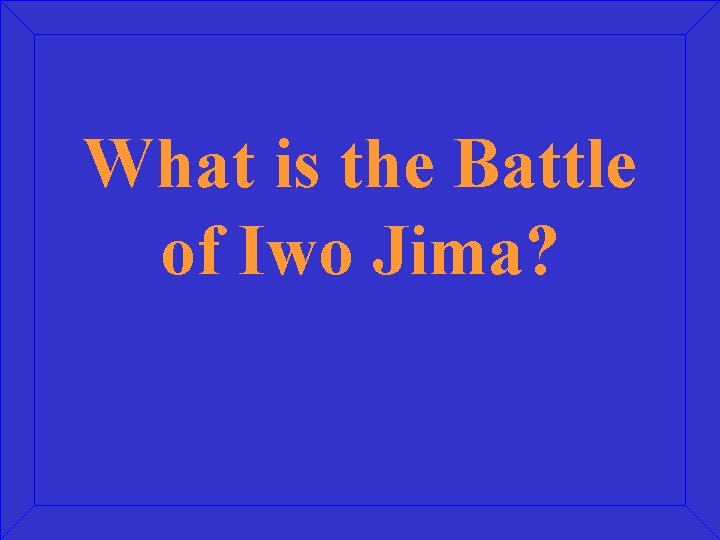 What is the Battle of Iwo Jima?